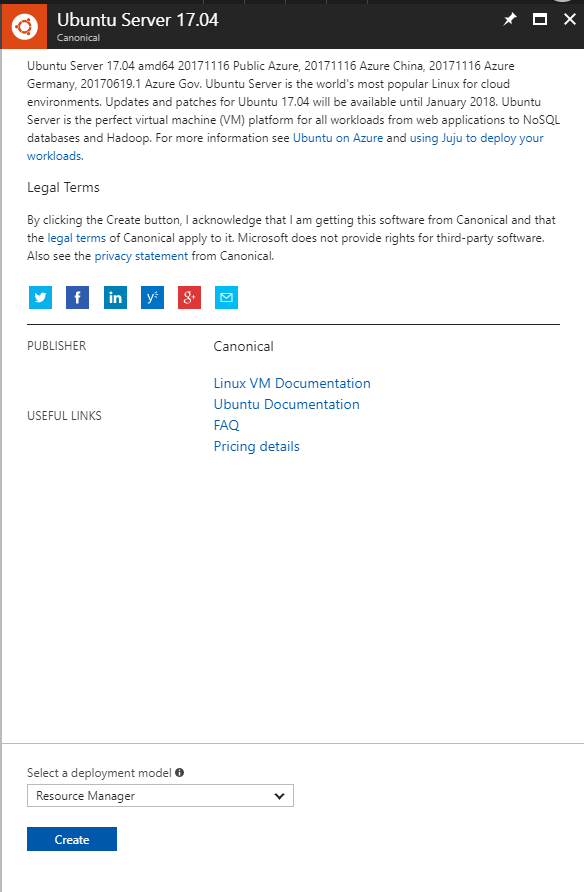 Ubuntu Server 17.04
Canonical

Ubuntu Server 17.04 amd64 20171116 Public Azure, 20171116 Azure China, 20171116 Azure Germany, 20170619.1 Azure Gov. Ubuntu Server is the world's most popular Linux for cloud environments. Updates and patches for Ubuntu 17.04 will be available until January 2018. Ubuntu Server is the perfect virtual machine (VM) platform for all workloads from web applications to NoSQL databases and Hadoop. For more information see Ubuntu on Azure and using Juju to deploy your workloads.

Legal Terms

By clicking the Create button, I acknowledge that I am getting this software from Canonical and that the legal terms of Canonical apply to it. Microsoft does not provide rights for third-party software. Also see the privacy statement from Canonical.

PUBLISHER Canonical

USEFUL LINKS
Linux VM Documentation
Ubuntu Documentation
FAQ
Pricing details

Select a deployment model
Resource Manager

Create